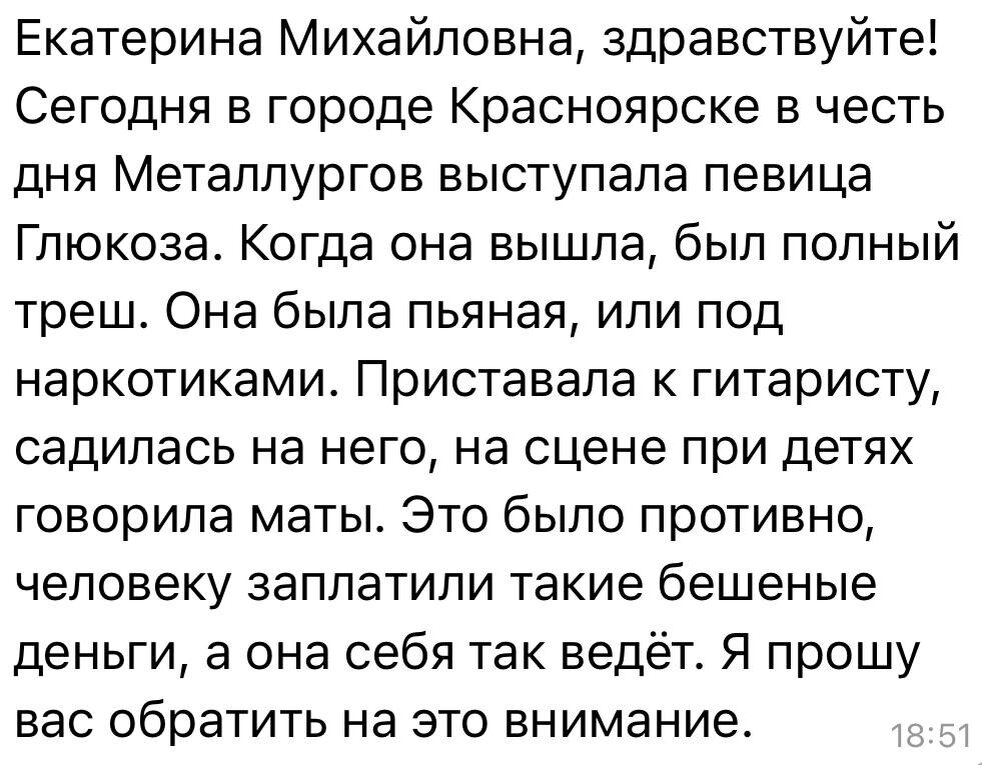 Екатерина Михайловна, здравствуйте! Сегодня в городе Красноярске в честь дня Металлургов выступала певица Глюкоза. Когда она вышла, был полный треш. Она была пьяная, или под наркотиками. Приставала к гитаристу, садилась на него, на сцене при детях говорила маты. Это было противно, человеку заплатили такие бешеные деньги, а она себя так ведёт. Я прошу вас обратить на это внимание. 18:51